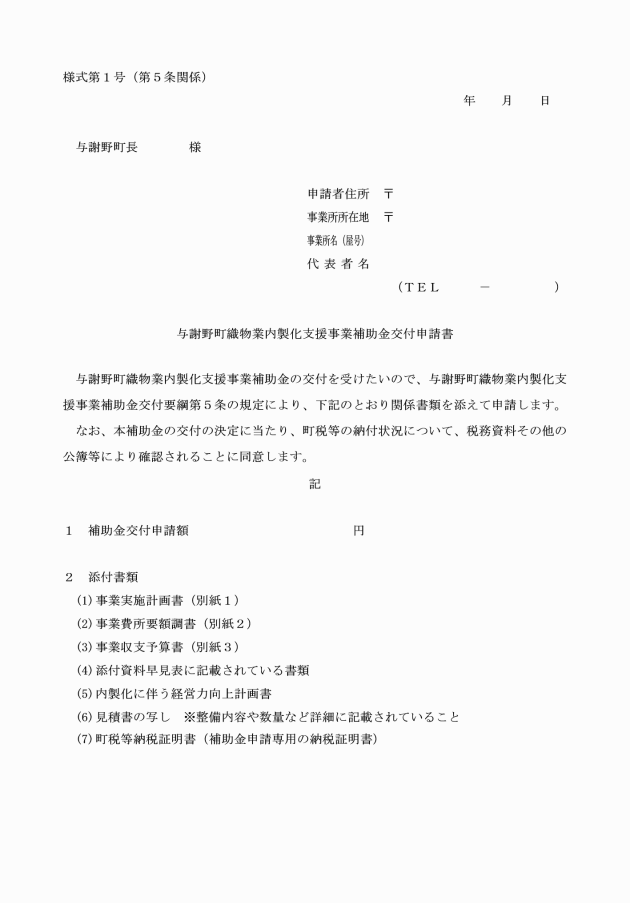 様式第１号（第５条関係）

年　　月　　日

与謝野町長　　　　様

申請者住所　〒
事業所所在地　〒
事業所名（屋号）
代 表 者 名
（ＴＥＬ　　　－　　　　）

与謝野町織物業内製化支援事業補助金交付申請書

与謝野町織物業内製化支援事業補助金の交付を受けたいので、与謝野町織物業内製化支援事業補助金交付要綱第５条の規定により、下記のとおり関係書類を添えて申請します。

なお、本補助金の交付の決定に当たり、町税等の納付状況について、税務資料その他の公簿等により確認されることに同意します。

記

１　補助金交付申請額　　　　　　　　　　円

２　添付書類
(1) 事業実施計画書（別紙１）
(2) 事業費所要額調書（別紙２）
(3) 事業収支予算書（別紙３）
(4) 添付資料早見表に記載されている書類
(5) 内製化に伴う経営力向上計画書
(6) 見積書の写し　※整備内容や数量など詳細に記載されていること
(7) 町税等納税証明書（補助金申請専用の納税証明書）